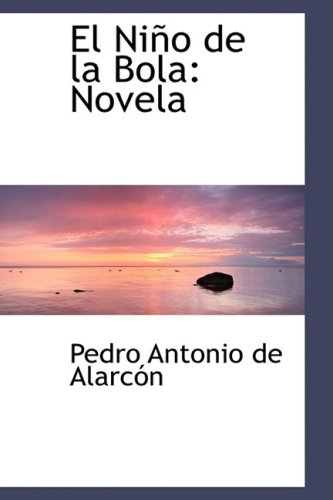 El Niño de la Bola: Novela

Pedro Antonio de Alarcón